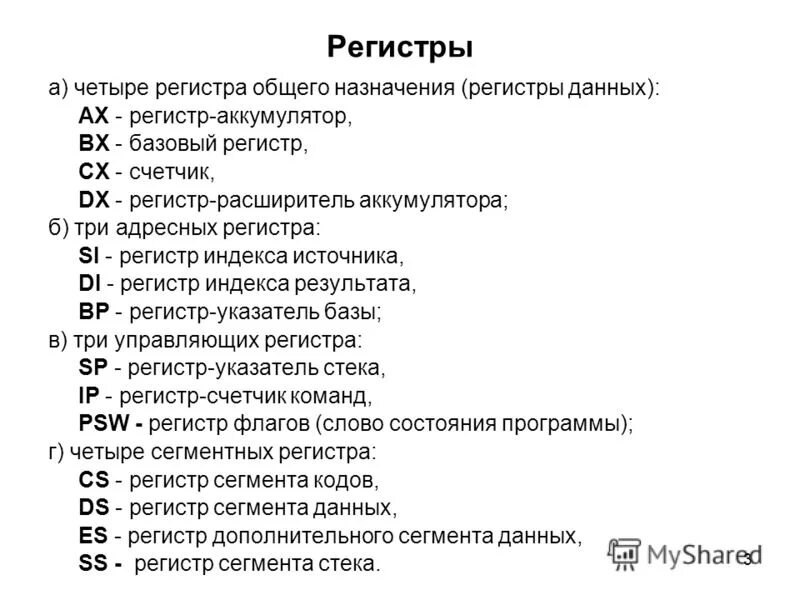 Регистры

а) четыре регистра общего назначения (регистры данных):
AX - регистр-аккумулятор,
BX - базовый регистр,
CX - счетчик,
DX - регистр-расширитель аккумулятора;
б) три адресных регистра:
SI - регистр индекса источника,
DI - регистр индекса результата,
BP - регистр-указатель базы;
в) три управляющих регистра:
SP - регистр-указатель стека,
IP - регистр-счетчик команд,
PSW - регистр флагов (слово состояния программы);
г) четыре сегментных регистра:
CS - регистр сегмента кодов,
DS - регистр сегмента данных,
ES - регистр дополнительного сегмента данных,
SS - регистр сегмента стека.

MyShared

3